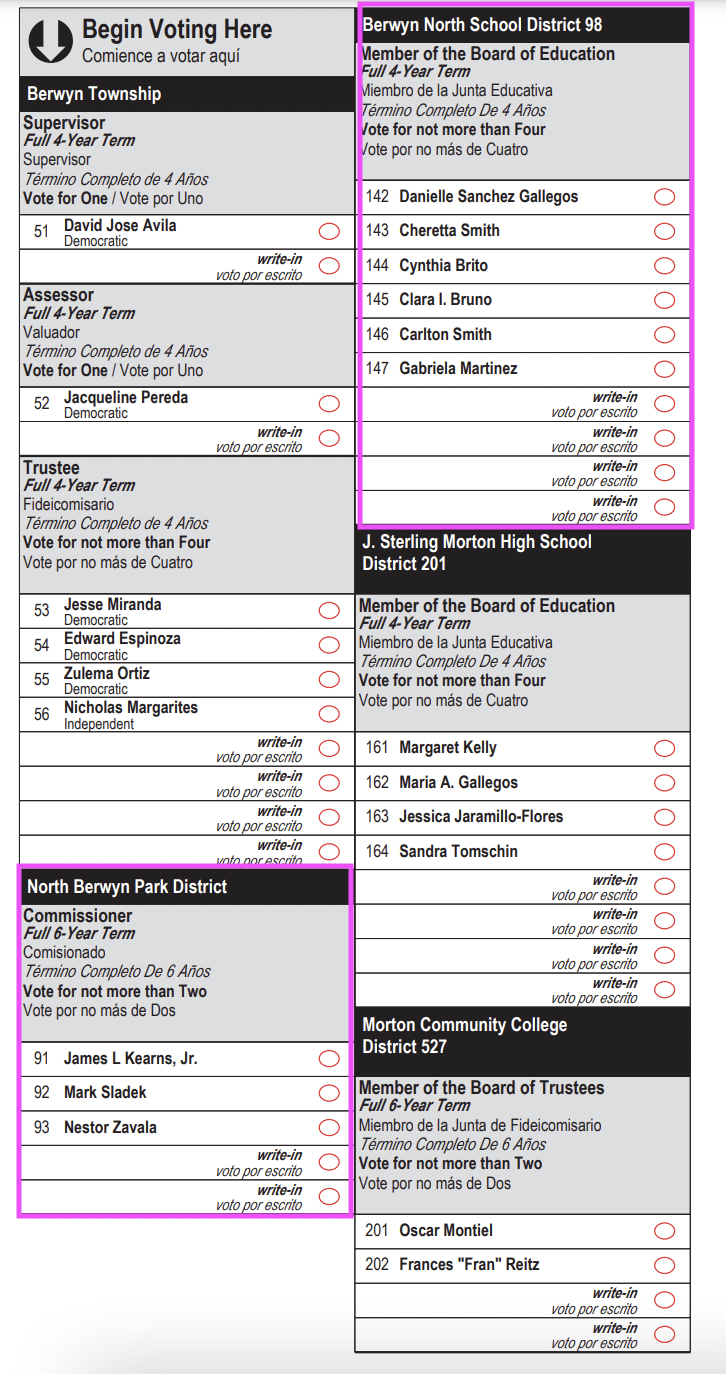 Begin Voting Here
Comience a votar aquí

Berwyn Township

Supervisor
Full 4-Year Term
Supervisor
Término Completo de 4 Años
Vote for One / Vote por Uno

51 David Jose Avila
Democratic

write-in
voto por escrito

Assessor
Full 4-Year Term
Valuador
Término Completo de 4 Años
Vote for One / Vote por Uno

52 Jacqueline Pereda
Democratic

write-in
voto por escrito

Trustee
Full 4-Year Term
Fideicomisario
Término Completo de 4 Años
Vote for not more than Four
Vote por no más de Cuatro

53 Jesse Miranda
Democratic

54 Edward Espinoza
Democratic

55 Zulema Ortiz
Democratic

56 Nicholas Margarites
Independent

write-in
voto por escrito

write-in
voto por escrito

write-in
voto por escrito

write-in
voto por escrito

North Berwyn Park District

Commissioner
Full 6-Year Term
Comisionado
Término Completo De 6 Años
Vote for not more than Two
Vote por no más de Dos

91 James L Kearns, Jr.

92 Mark Sladek

93 Nestor Zavala

write-in
voto por escrito

write-in
voto por escrito

Berwyn North School District 98

Member of the Board of Education
Full 4-Year Term
Miembro de la Junta Educativa
Término Completo De 4 Años
Vote for not more than Four
Vote por no más de Cuatro

142 Danielle Sanchez Gallegos

143 Cheretta Smith

144 Cynthia Brito

145 Clara I. Bruno

146 Carlton Smith

147 Gabriela Martinez

write-in
voto por escrito

write-in
voto por escrito

write-in
voto por escrito

write-in
voto por escrito

J. Sterling Morton High School District 201

Member of the Board of Education
Full 4-Year Term
Miembro de la Junta Educativa
Término Completo De 4 Años
Vote for not more than Four
Vote por no más de Cuatro

161 Margaret Kelly

162 Maria A. Gallegos

163 Jessica Jaramillo-Flores

164 Sandra Tomschin

write-in
voto por escrito

write-in
voto por escrito

write-in
voto por escrito

write-in
voto por escrito

Morton Community College District 527

Member of the Board of Trustees
Full 6-Year Term
Miembro de la Junta de Fideicomisario
Término Completo De 6 Años
Vote for not more than Two
Vote por no más de Dos

201 Oscar Montiel

202 Frances "Fran" Reitz

write-in
voto por escrito

write-in
voto por escrito